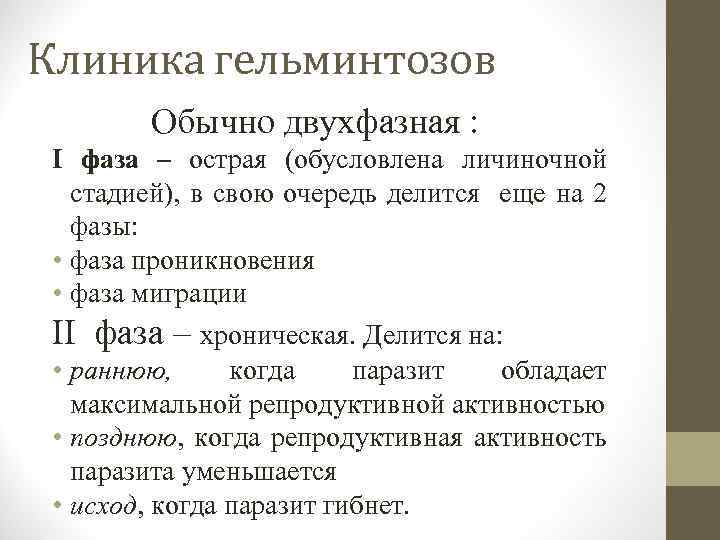 Клиника гельминтозов

Обычно двухфазная :

I фаза – острая (обусловлена личиночной стадией), в свою очередь делится еще на 2 фазы:

• фаза проникновения
• фаза миграции

II фаза – хроническая. Делится на:

• раннюю, когда паразит обладает максимальной репродуктивной активностью
• позднюю, когда репродуктивная активность паразита уменьшается
• исход, когда паразит гибнет.